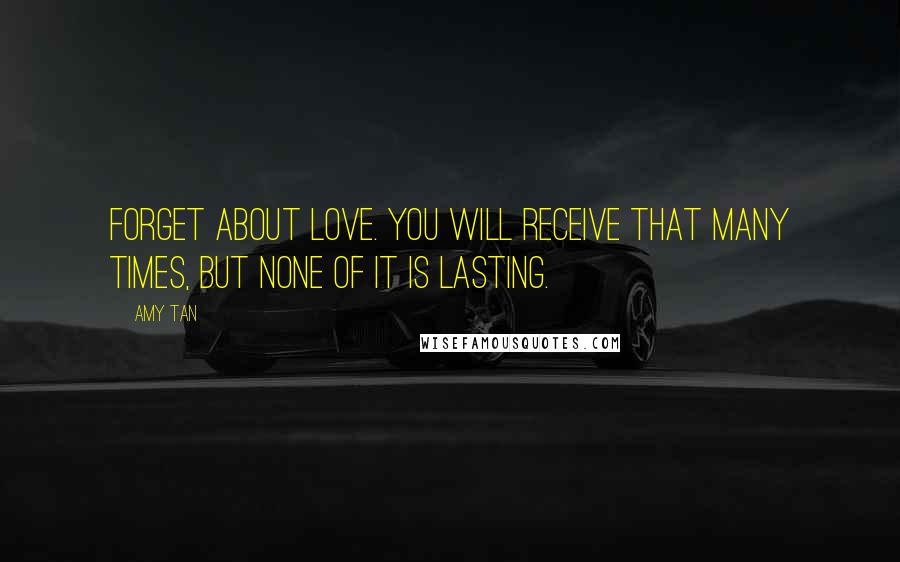 FORGET ABOUT LOVE. YOU WILL RECEIVE THAT MANY TIMES, BUT NONE OF IT IS LASTING.

AMY TAN

WISEFAMOUSQUOTES.COM